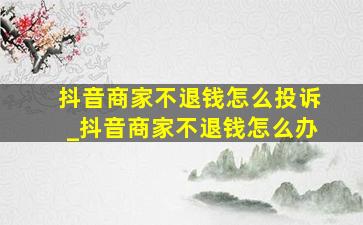 抖音商家不退钱怎么投诉_抖音商家不退钱怎么办